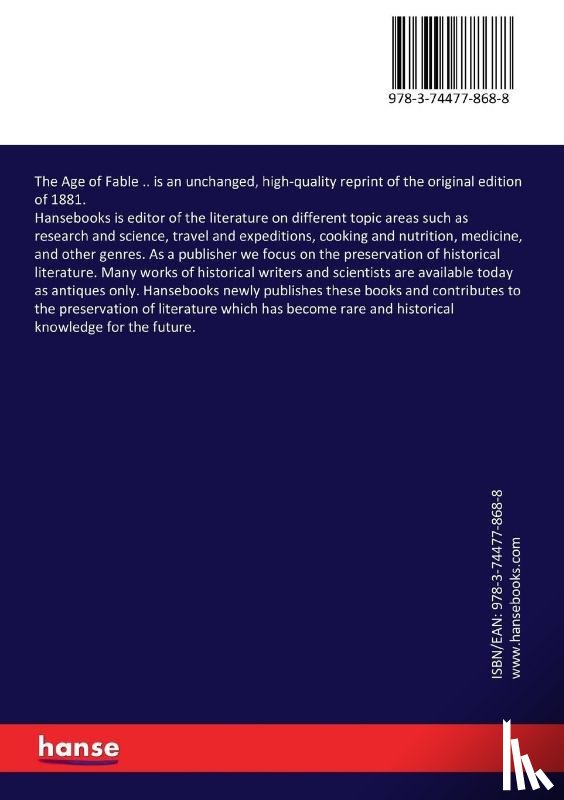 978-3-74477-868-8

The Age of Fable .. is an unchanged, high-quality reprint of the original edition of 1881.
Hansebooks is editor of the literature on different topic areas such as research and science, travel and expeditions, cooking and nutrition, medicine, and other genres. As a publisher we focus on the preservation of historical literature. Many works of historical writers and scientists are available today as antiques only. Hansebooks newly publishes these books and contributes to the preservation of literature which has become rare and historical knowledge for the future.

ISBN/EAN: 978-3-74477-868-8
www.hansebooks.com

hanse